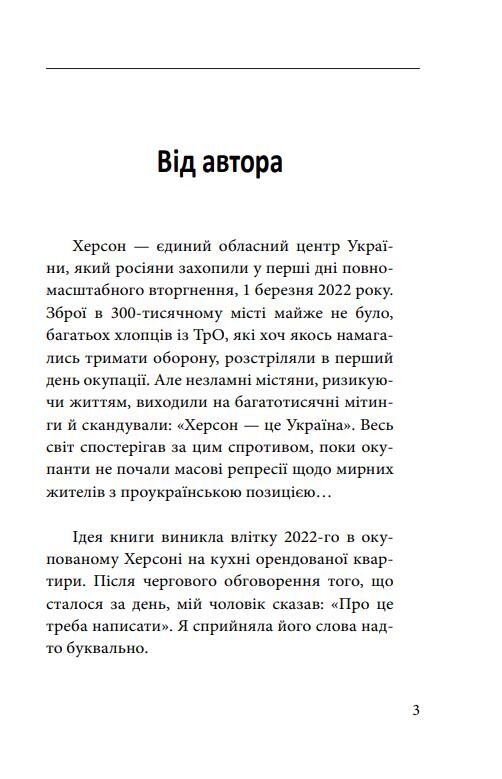 Від автора

Херсон — єдиний обласний центр України, який росіяни захопили у перші дні повномасштабного вторгнення, 1 березня 2022 року. Зброї в 300-тисячному місті майже не було, багатьох хлопців із ТрО, які хоч якось намагались тримати оборону, розстріляли в перший день окупації. Але незламні містяни, ризикуючи життям, виходили на багатотисячні мітинги й скандували: «Херсон — це Україна». Весь світ спостерігав за цим спротивом, поки окупанти не почали масові репресії щодо мирних жителів з проукраїнською позицією…

Ідея книги виникла влітку 2022-го в окупованому Херсоні на кухні орендованої квартири. Після чергового обговорення того, що сталося за день, мій чоловік сказав: «Про це треба написати». Я сприйняла його слова надто буквально.

3